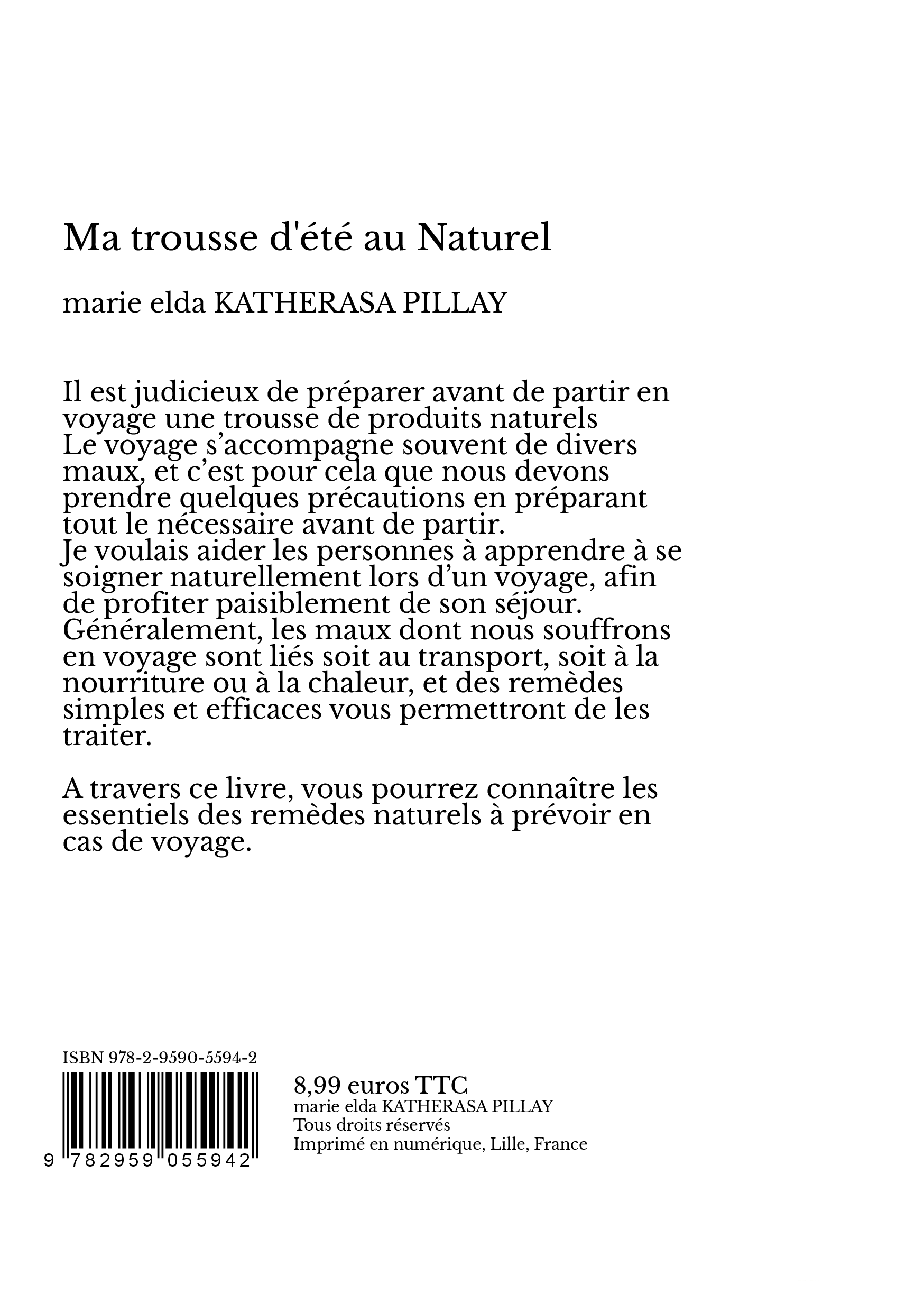 Ma trousse d'été au Naturel

marie elda KATHERASA PILLAY

Il est judicieux de préparer avant de partir en voyage une trousse de produits naturels
Le voyage s’accompagne souvent de divers maux, et c’est pour cela que nous devons prendre quelques précautions en préparant tout le nécessaire avant de partir.
Je voulais aider les personnes à apprendre à se soigner naturellement lors d’un voyage, afin de profiter paisiblement de son séjour.
Généralement, les maux dont nous souffrons en voyage sont liés soit au transport, soit à la nourriture ou à la chaleur, et des remèdes simples et efficaces vous permettront de les traiter.

A travers ce livre, vous pourrez connaître les essentiels des remèdes naturels à prévoir en cas de voyage.

ISBN 978-2-9590-5594-2

9 782959 055942

8,99 euros TTC
marie elda KATHERASA PILLAY
Tous droits réservés
Imprimé en numérique, Lille, France